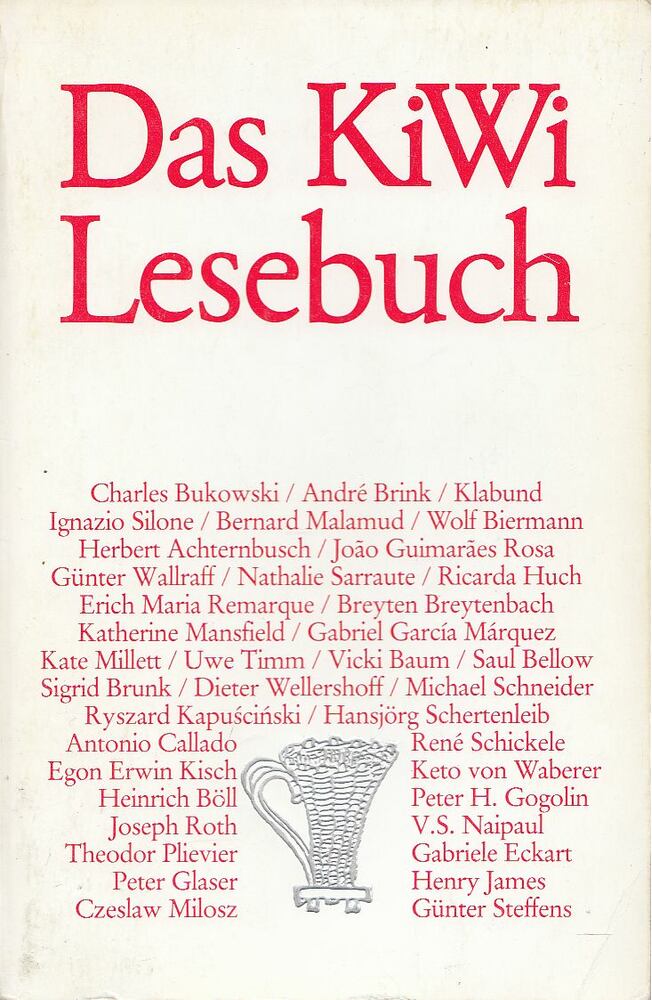 Das KiWi Lesebuch

Charles Bukowski / André Brink / Klabund
Ignazio Silone / Bernard Malamud / Wolf Biermann
Herbert Achternbusch / João Guimarães Rosa
Günter Wallraff / Nathalie Sarraute / Ricarda Huch
Erich Maria Remarque / Breyten Breytenbach
Katherine Mansfield / Gabriel García Márquez
Kate Millett / Uwe Timm / Vicki Baum / Saul Bellow
Sigrid Brunk / Dieter Wellershoff / Michael Schneider
Ryszard Kapuściński / Hansjörg Schertenleib

Antonio Callado
Egon Erwin Kisch
Heinrich Böll
Joseph Roth
Theodor Plievier
Peter Glaser
Czeslaw Milosz

René Schickele
Keto von Waberer
Peter H. Gogolin
V.S. Naipaul
Gabriele Eckart
Henry James
Günter Steffens